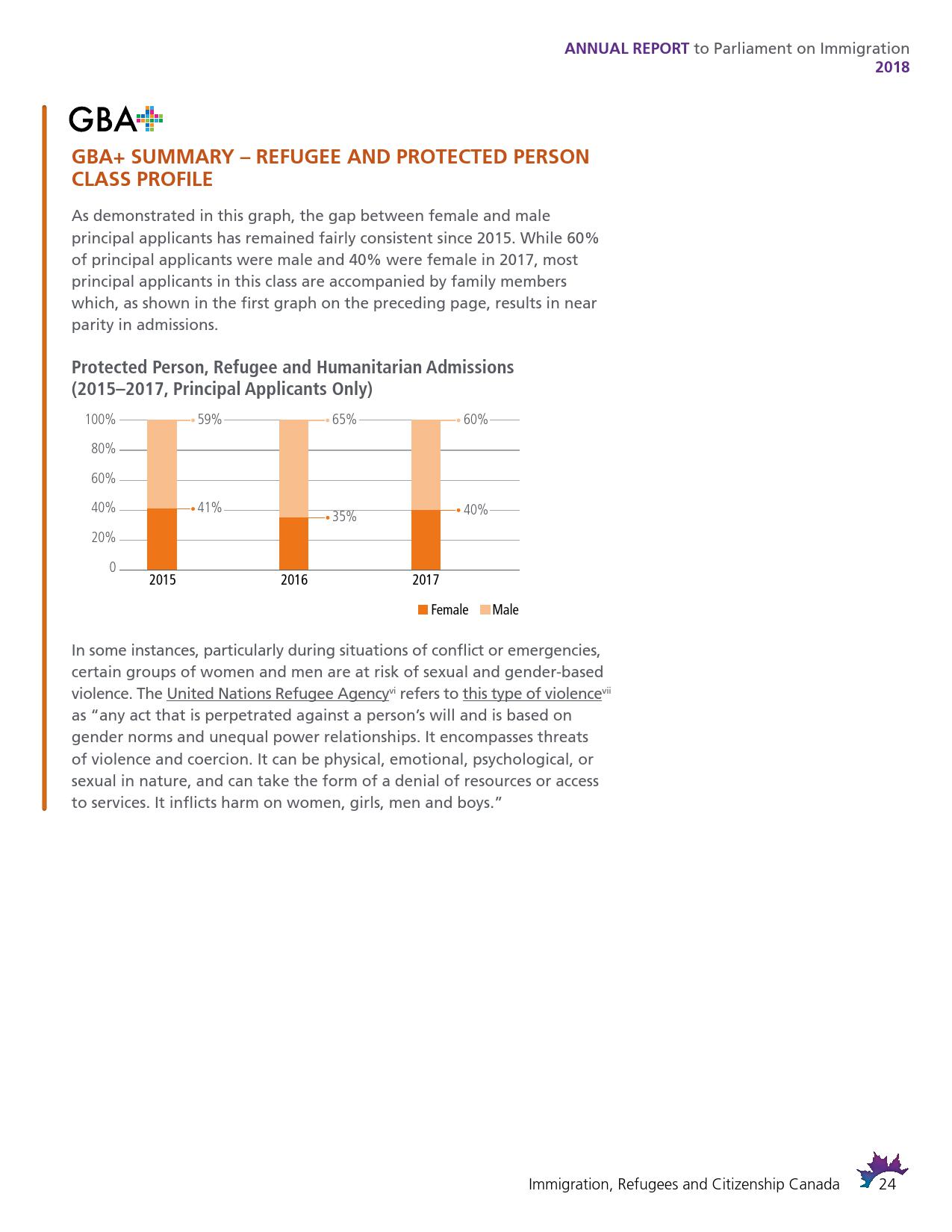 ANNUAL REPORT to Parliament on Immigration
2018

GBA+

GBA+ SUMMARY – REFUGEE AND PROTECTED PERSON CLASS PROFILE

As demonstrated in this graph, the gap between female and male principal applicants has remained fairly consistent since 2015. While 60% of principal applicants were male and 40% were female in 2017, most principal applicants in this class are accompanied by family members which, as shown in the first graph on the preceding page, results in near parity in admissions.

Protected Person, Refugee and Humanitarian Admissions (2015–2017, Principal Applicants Only)

100%
80%
60%
40%
20%
0

59%
41%
65%
35%
60%
40%

2015
2016
2017

Female Male

In some instances, particularly during situations of conflict or emergencies, certain groups of women and men are at risk of sexual and gender-based violence. The United Nations Refugee Agency$^{vi}$ refers to this type of violence$^{vii}$ as "any act that is perpetrated against a person's will and is based on gender norms and unequal power relationships. It encompasses threats of violence and coercion. It can be physical, emotional, psychological, or sexual in nature, and can take the form of a denial of resources or access to services. It inflicts harm on women, girls, men and boys."

Immigration, Refugees and Citizenship Canada 24